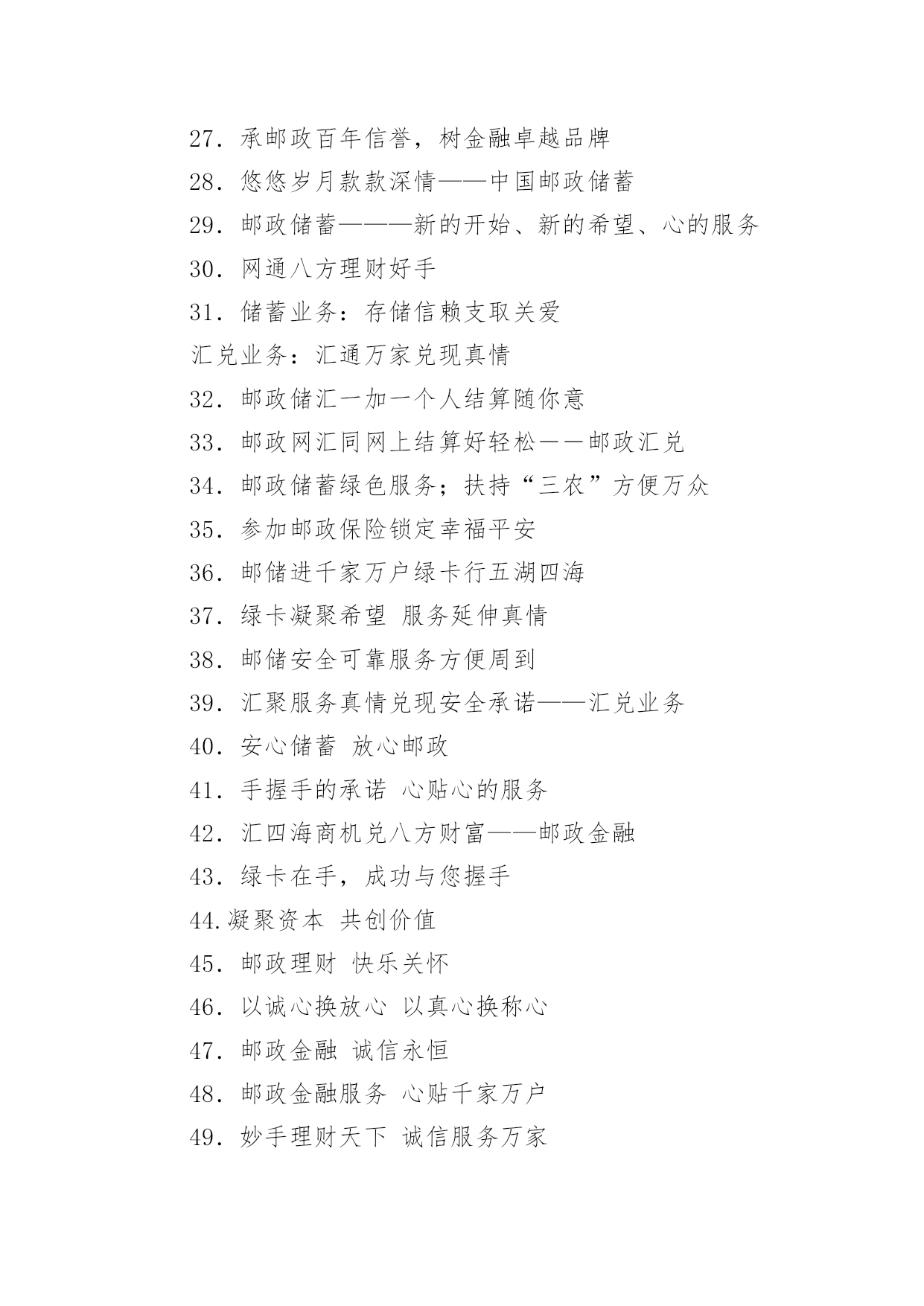 27．承邮政百年信誉，树金融卓越品牌

28．悠悠岁月款款深情——中国邮政储蓄

29．邮政储蓄———新的开始、新的希望、心的服务

30．网通八方理财好手

31．储蓄业务：存储信赖支取关爱

汇兑业务：汇通万家兑现真情

32．邮政储汇一加一个人结算随你意

33．邮政网汇同网上结算好轻松－－邮政汇兑

34．邮政储蓄绿色服务；扶持“三农”方便万众

35．参加邮政保险锁定幸福平安

36．邮储进千家万户绿卡行五湖四海

37．绿卡凝聚希望 服务延伸真情

38．邮储安全可靠服务方便周到

39．汇聚服务真情兑现安全承诺——汇兑业务

40．安心储蓄 放心邮政

41．手握手的承诺 心贴心的服务

42．汇四海商机兑八方财富——邮政金融

43．绿卡在手，成功与您握手

44.凝聚资本 共创价值

45．邮政理财 快乐关怀

46．以诚心换放心 以真心换称心

47．邮政金融 诚信永恒

48．邮政金融服务 心贴千家万户

49．妙手理财天下 诚信服务万家